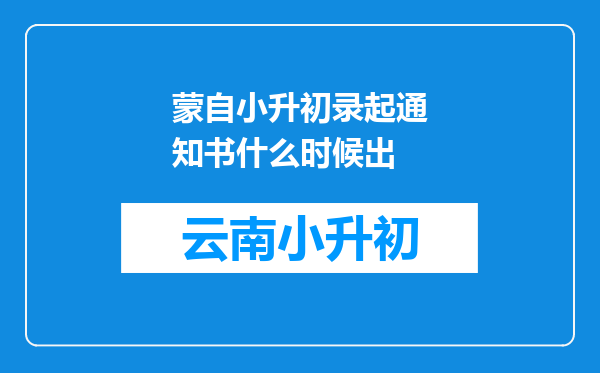 蒙自小升初录起通知书什么时候出

云南小升初